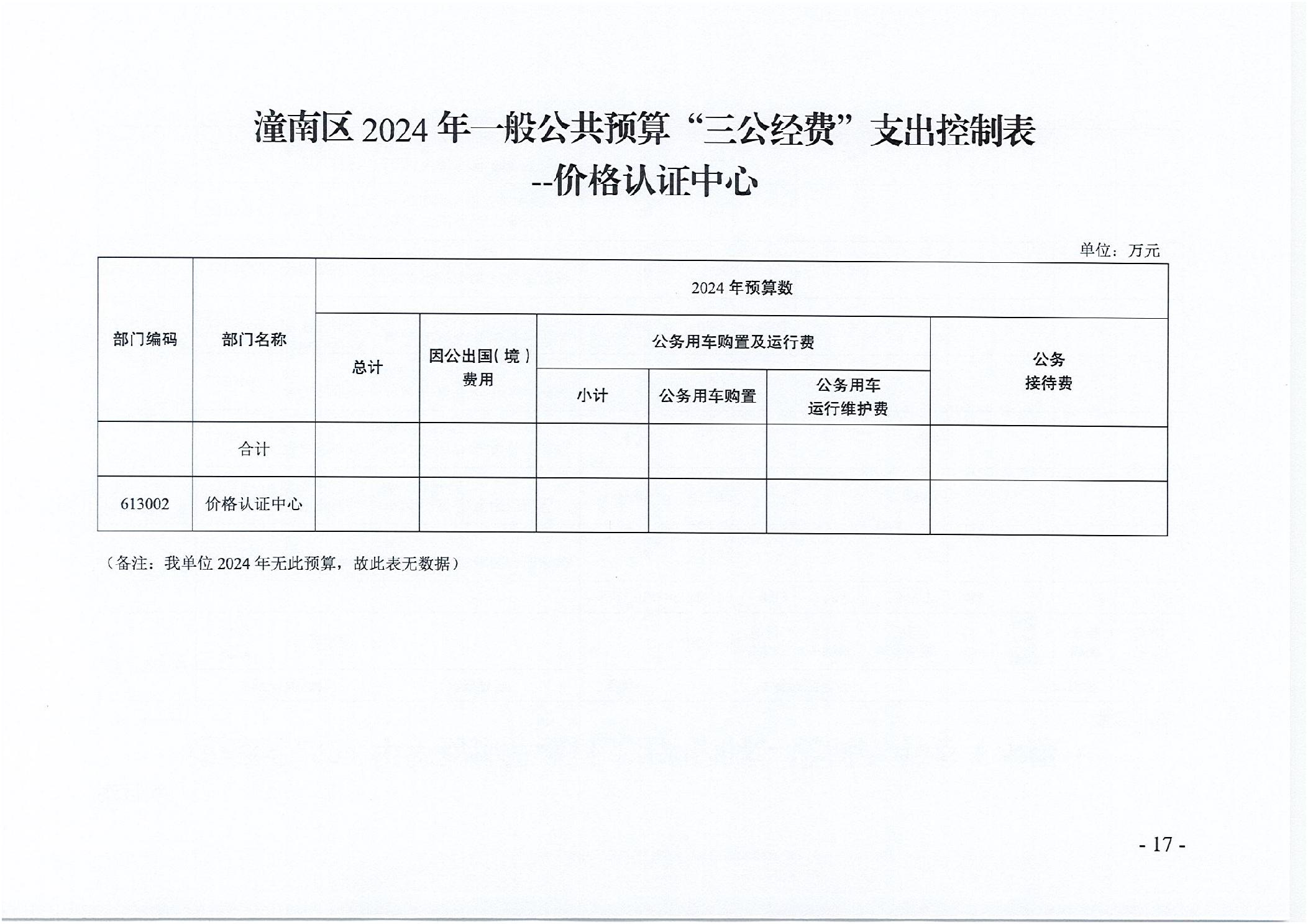 潼南区 2024 年一般公共预算“三公经费”支出控制表
--价格认证中心

单位：万元

| 部门编码 | 部门名称 | 2024 年预算数 | | | | | |
|---|---|---|---|---|---|---|---|
| | | 总计 | 因公出国（境）费用 | 公务用车购置及运行费 | | | 公务接待费 |
| | | | | 小计 | 公务用车购置 | 公务用车运行维护费 | |
| | 合计 | | | | | | |
| 613002 | 价格认证中心 | | | | | | |

（备注：我单位 2024 年无此预算，故此表无数据）

- 17 -